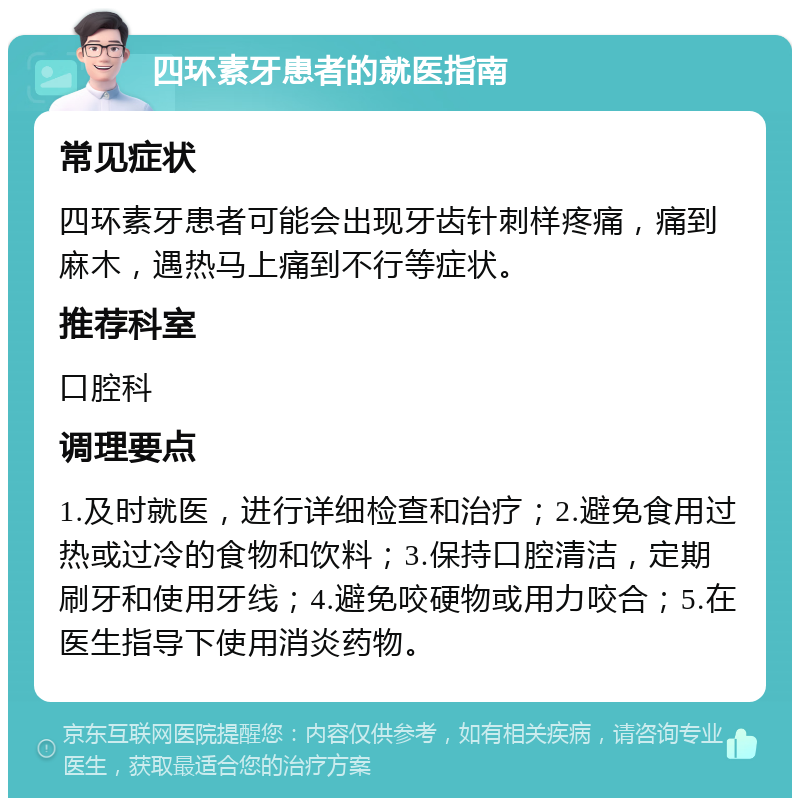 四环素牙患者的就医指南

常见症状

四环素牙患者可能会出现牙齿针刺样疼痛，痛到麻木，遇热马上痛到不行等症状。

推荐科室

口腔科

调理要点

1.及时就医，进行详细检查和治疗；2.避免食用过热或过冷的食物和饮料；3.保持口腔清洁，定期刷牙和使用牙线；4.避免咬硬物或用力咬合；5.在医生指导下使用消炎药物。

京东互联网医院提醒您：内容仅供参考，如有相关疾病，请咨询专业医生，获取最适合您的治疗方案